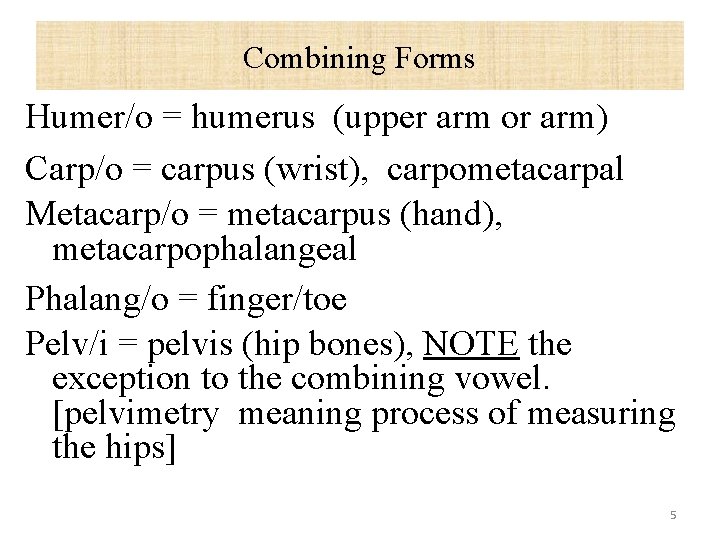 Combining Forms

Humer/o = humerus (upper arm or arm)

Carp/o = carpus (wrist), carpometacarpal

Metacarp/o = metacarpus (hand), metacarpophalangeal

Phalang/o = finger/toe

Pelv/i = pelvis (hip bones), NOTE the exception to the combining vowel. [pelvimetry meaning process of measuring the hips]

5